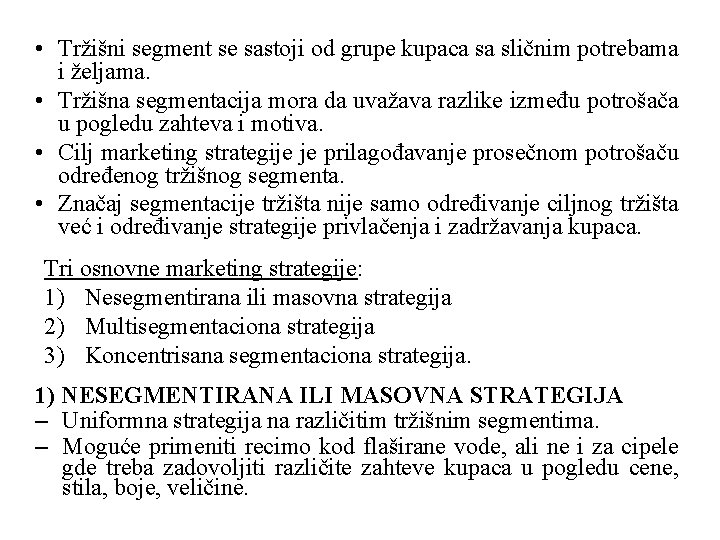 • Tržišni segment se sastoji od grupe kupaca sa sličnim potrebama i željama.
• Tržišna segmentacija mora da uvažava razlike između potrošača u pogledu zahteva i motiva.
• Cilj marketing strategije je prilagođavanje prosečnom potrošaču određenog tržišnog segmenta.
• Značaj segmentacije tržišta nije samo određivanje ciljnog tržišta već i određivanje strategije privlačenja i zadržavanja kupaca.

Tri osnovne marketing strategije:
1) Nesegmentirana ili masovna strategija
2) Multisegmentaciona strategija
3) Koncentrisana segmentaciona strategija.

1) NESEGMENTIRANA ILI MASOVNA STRATEGIJA
– Uniformna strategija na različitim tržišnim segmentima.
– Moguće primeniti recimo kod flaširane vode, ali ne i za cipele gde treba zadovoljiti različite zahteve kupaca u pogledu cene, stila, boje, veličine.